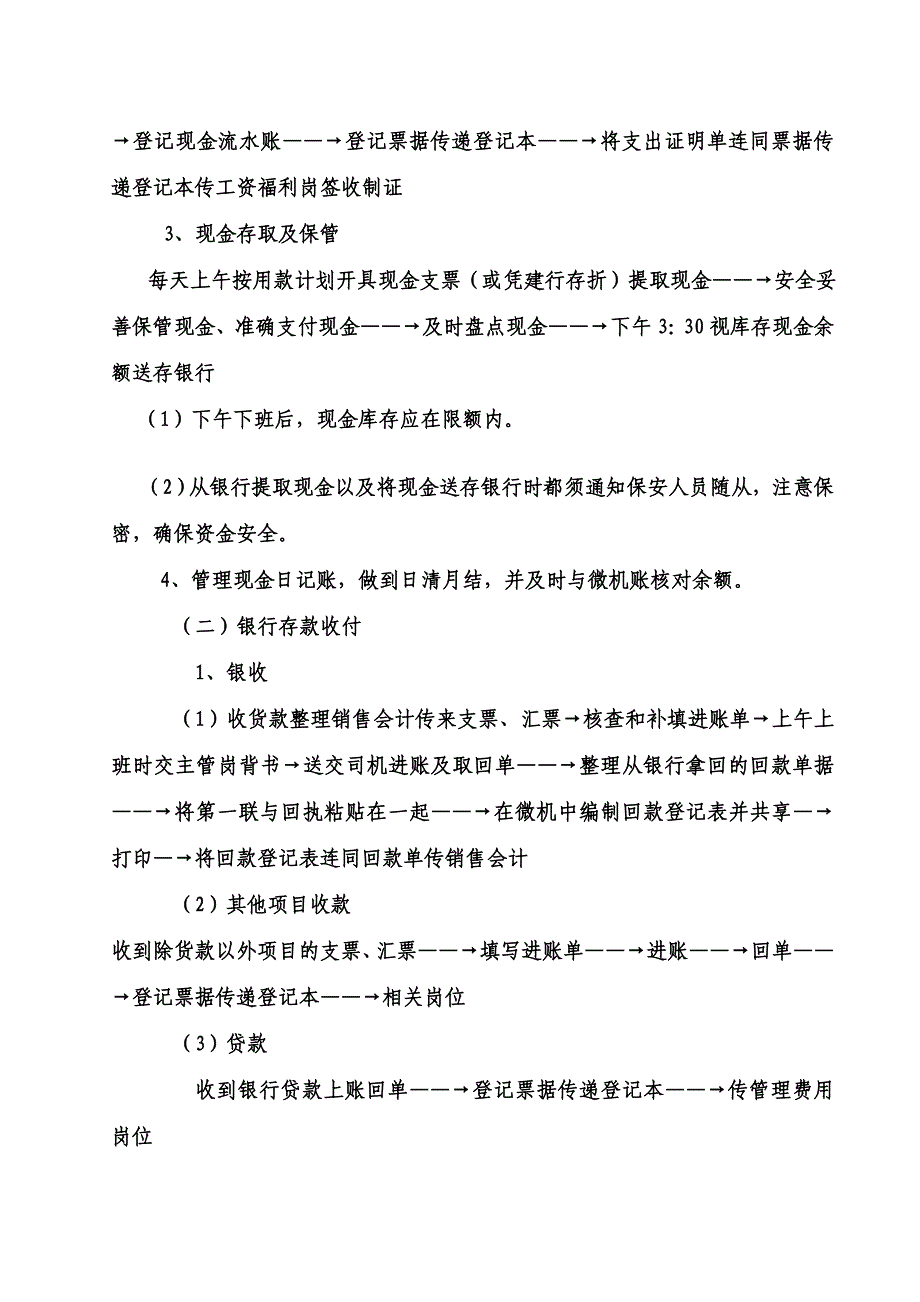 →登记现金流水账——→登记票据传递登记本——→将支出证明单连同票据传递登记本传工资福利岗签收制证

3、现金存取及保管

每天上午按用款计划开具现金支票（或凭建行存折）提取现金——→安全妥善保管现金、准确支付现金——→及时盘点现金——→下午 3：30 视库存现金余额送存银行

（1）下午下班后，现金库存应在限额内。

（2）从银行提取现金以及将现金送存银行时都须通知保安人员随从，注意保密，确保资金安全。

4、管理现金日记账，做到日清月结，并及时与微机账核对余额。

（二）银行存款收付

1、银收

（1）收货款整理销售会计传来支票、汇票→核查和补填进账单→上午上班时交主管岗背书→送交司机进账及取回单——→整理从银行拿回的回款单据——→将第一联与回执粘贴在一起——→在微机中编制回款登记表并共享—→打印—→将回款登记表连同回款单传销售会计

（2）其他项目收款

收到除货款以外项目的支票、汇票——→填写进账单——→进账——→回单——→登记票据传递登记本——→相关岗位

（3）贷款

收到银行贷款上账回单——→登记票据传递登记本——→传管理费用岗位